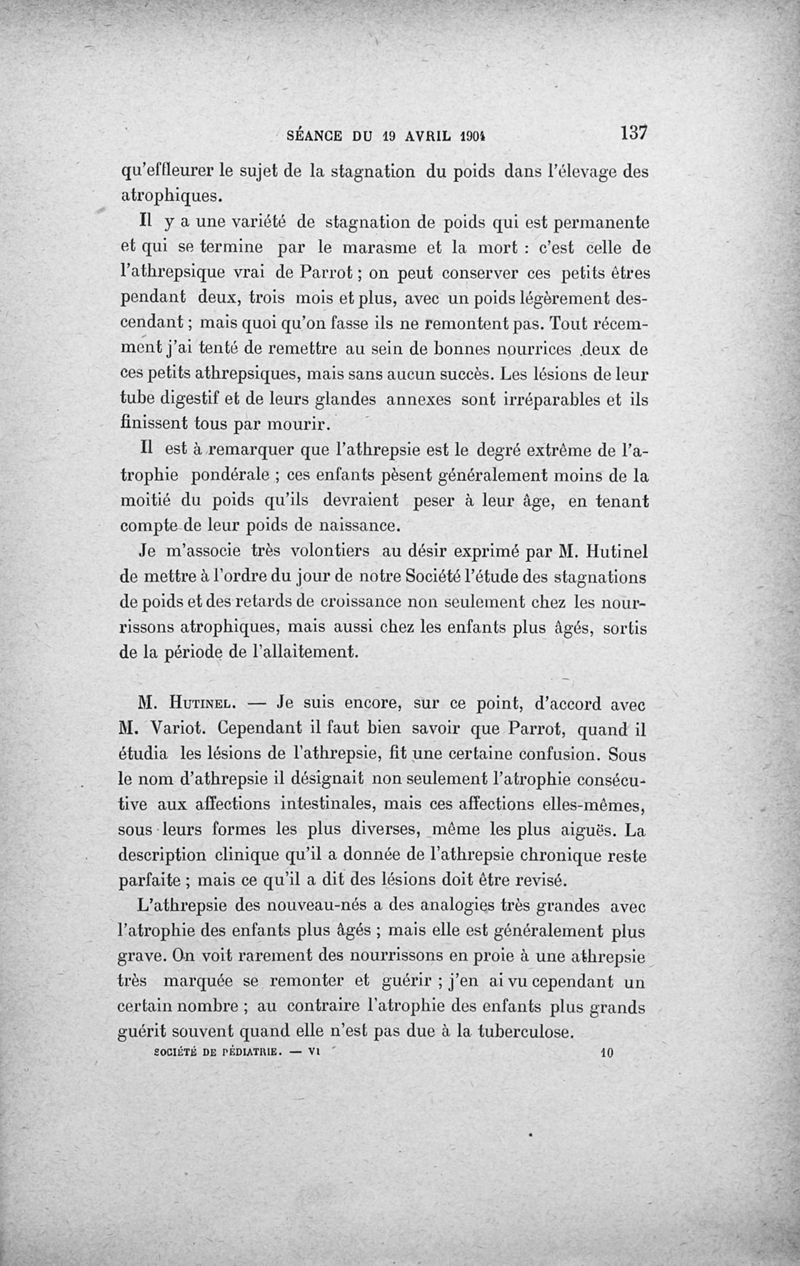 SÉANCE DU 19 AVRIL 1904 137

qu'effleurer le sujet de la stagnation du poids dans l'élevage des atrophiques.

Il y a une variété de stagnation de poids qui est permanente et qui se termine par le marasme et la mort : c'est celle de l'athrepsique vrai de Parrot ; on peut conserver ces petits êtres pendant deux, trois mois et plus, avec un poids légèrement descendant ; mais quoi qu'on fasse ils ne remontent pas. Tout récemment j'ai tenté de remettre au sein de bonnes nourrices deux de ces petits athrepsiques, mais sans aucun succès. Les lésions de leur tube digestif et de leurs glandes annexes sont irréparables et ils finissent tous par mourir.

Il est à remarquer que l'athrepsie est le degré extrême de l'atrophie pondérale ; ces enfants pèsent généralement moins de la moitié du poids qu'ils devraient peser à leur âge, en tenant compte de leur poids de naissance.

Je m'associe très volontiers au désir exprimé par M. Hutinel de mettre à l'ordre du jour de notre Société l'étude des stagnations de poids et des retards de croissance non seulement chez les nourrissons atrophiques, mais aussi chez les enfants plus âgés, sortis de la période de l'allaitement.

M. Hutinel. — Je suis encore, sur ce point, d'accord avec M. Variot. Cependant il faut bien savoir que Parrot, quand il étudia les lésions de l'athrepsie, fit une certaine confusion. Sous le nom d'athrepsie il désignait non seulement l'atrophie consécutive aux affections intestinales, mais ces affections elles-mêmes, sous leurs formes les plus diverses, même les plus aiguës. La description clinique qu'il a donnée de l'athrepsie chronique reste parfaite ; mais ce qu'il a dit des lésions doit être revisé.

L'athrepsie des nouveau-nés a des analogies très grandes avec l'atrophie des enfants plus âgés ; mais elle est généralement plus grave. On voit rarement des nourrissons en proie à une athrepsie très marquée se remonter et guérir ; j'en ai vu cependant un certain nombre ; au contraire l'atrophie des enfants plus grands guérit souvent quand elle n'est pas due à la tuberculose.

SOCIÉTÉ DE PÉDIATRIE. — VI 10